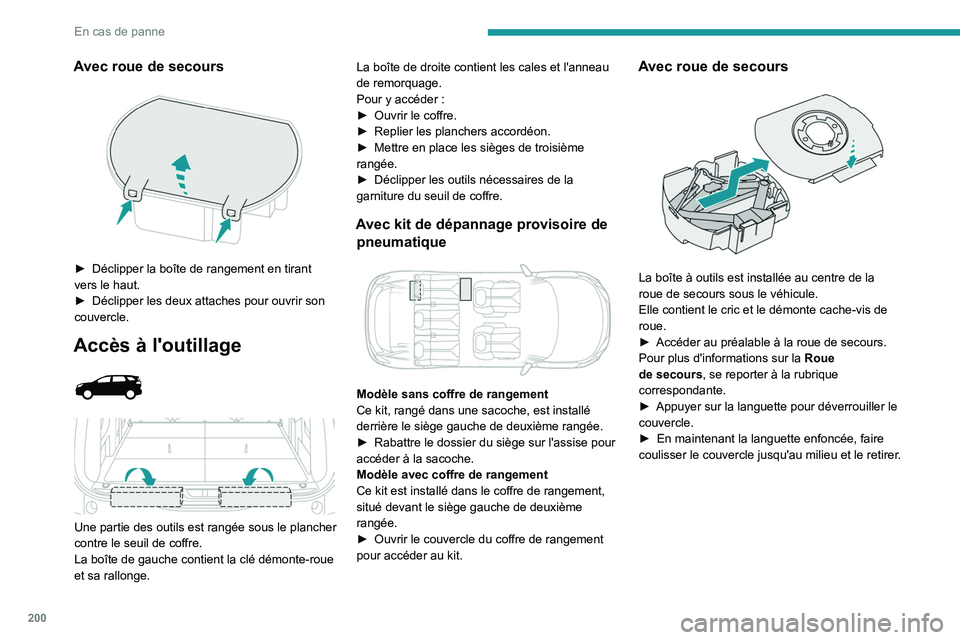 En cas de panne

Avec roue de secours

► Déclipper la boîte de rangement en tirant vers le haut.
► Déclipper les deux attaches pour ouvrir son couvercle.

Accès à l'outillage

Une partie des outils est rangée sous le plancher contre le seuil de coffre.
La boîte de gauche contient la clé démonte-roue et sa rallonge.

La boîte de droite contient les cales et l'anneau de remorquage.
Pour y accéder :
► Ouvrir le coffre.
► Replier les planchers accordéon.
► Mettre en place les sièges de troisième rangée.
► Déclipper les outils nécessaires de la garniture du seuil de coffre.

Avec kit de dépannage provisoire de pneumatique

Modèle sans coffre de rangement
Ce kit, rangé dans une sacoche, est installé derrière le siège gauche de deuxième rangée.
► Rabattre le dossier du siège sur l'assise pour accéder à la sacoche.
Modèle avec coffre de rangement
Ce kit est installé dans le coffre de rangement, situé devant le siège gauche de deuxième rangée.
► Ouvrir le couvercle du coffre de rangement pour accéder au kit.

Avec roue de secours

La boîte à outils est installée au centre de la roue de secours sous le véhicule.
Elle contient le cric et le démonte cache-vis de roue.
► Accéder au préalable à la roue de secours.
Pour plus d'informations sur la Roue de secours, se reporter à la rubrique correspondante.
► Appuyer sur la languette pour déverrouiller le couvercle.
► En maintenant la languette enfoncée, faire coulisser le couvercle jusqu'au milieu et le retirer.

200

carmanualsonline.info